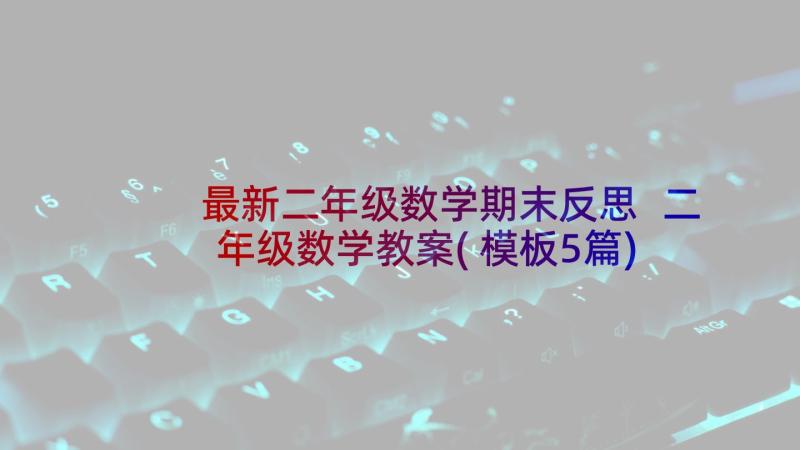 最新二年级数学期末反思 二年级数学教案(模板5篇)